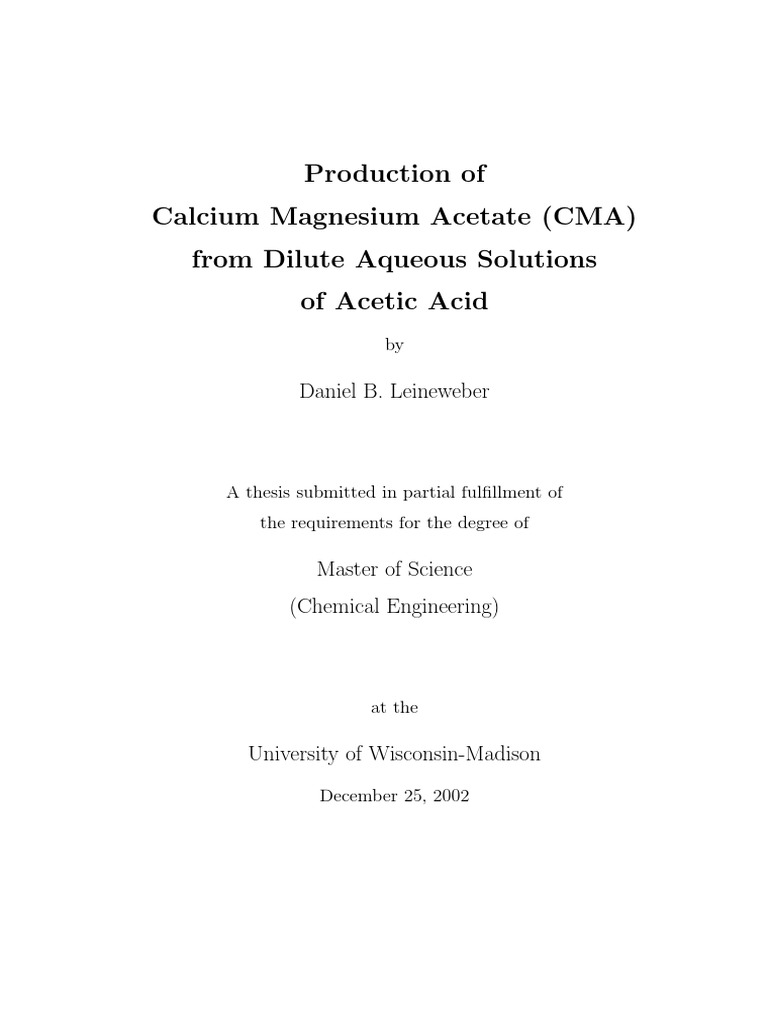 Production of
Calcium Magnesium Acetate (CMA)
from Dilute Aqueous Solutions
of Acetic Acid

by

Daniel B. Leineweber

A thesis submitted in partial fulfillment of
the requirements for the degree of

Master of Science
(Chemical Engineering)

at the

University of Wisconsin-Madison

December 25, 2002